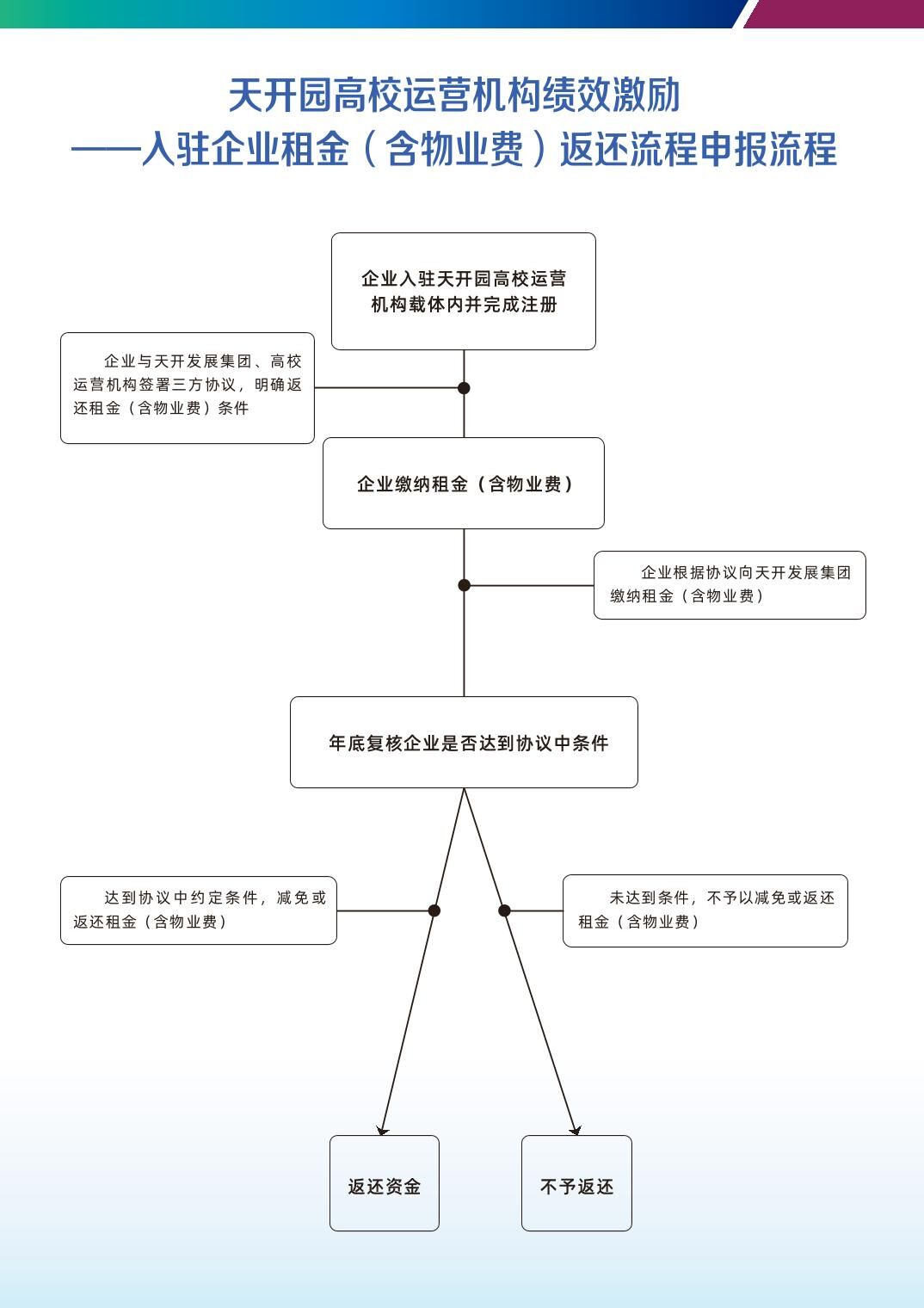 天开园高校运营机构绩效激励
——入驻企业租金（含物业费）返还流程申报流程

企业入驻天开园高校运营机构载体内并完成注册

企业与天开发展集团、高校运营机构签署三方协议，明确返还租金（含物业费）条件

企业缴纳租金（含物业费）

企业根据协议向天开发展集团缴纳租金（含物业费）

年底复核企业是否达到协议中条件

达到协议中约定条件，减免或返还租金（含物业费）

未达到条件，不予以减免或返还租金（含物业费）

返还资金

不予返还